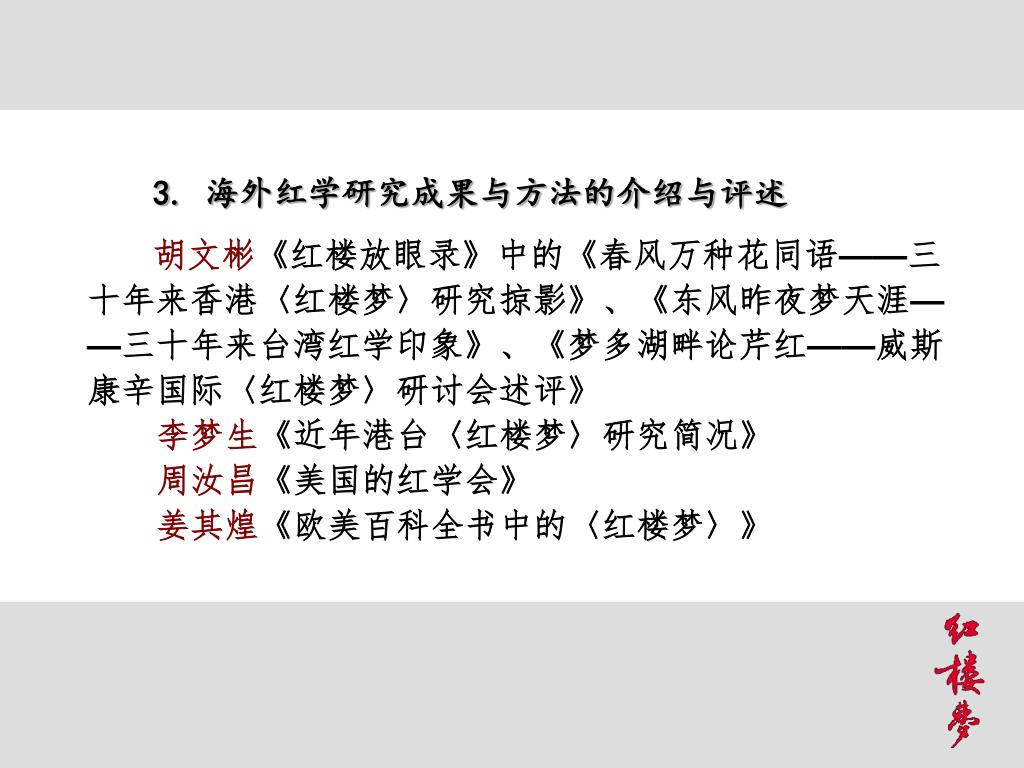 3. 海外红学研究成果与方法的介绍与评述

胡文彬《红楼放眼录》中的《春风万种花同语——三十年来香港〈红楼梦〉研究掠影》、《东风昨夜梦天涯——三十年来台湾红学印象》、《梦多湖畔论芹红——威斯康辛国际〈红楼梦〉研讨会述评》

李梦生《近年港台〈红楼梦〉研究简况》

周汝昌《美国的红学会》

姜其煌《欧美百科全书中的〈红楼梦〉》

红楼梦